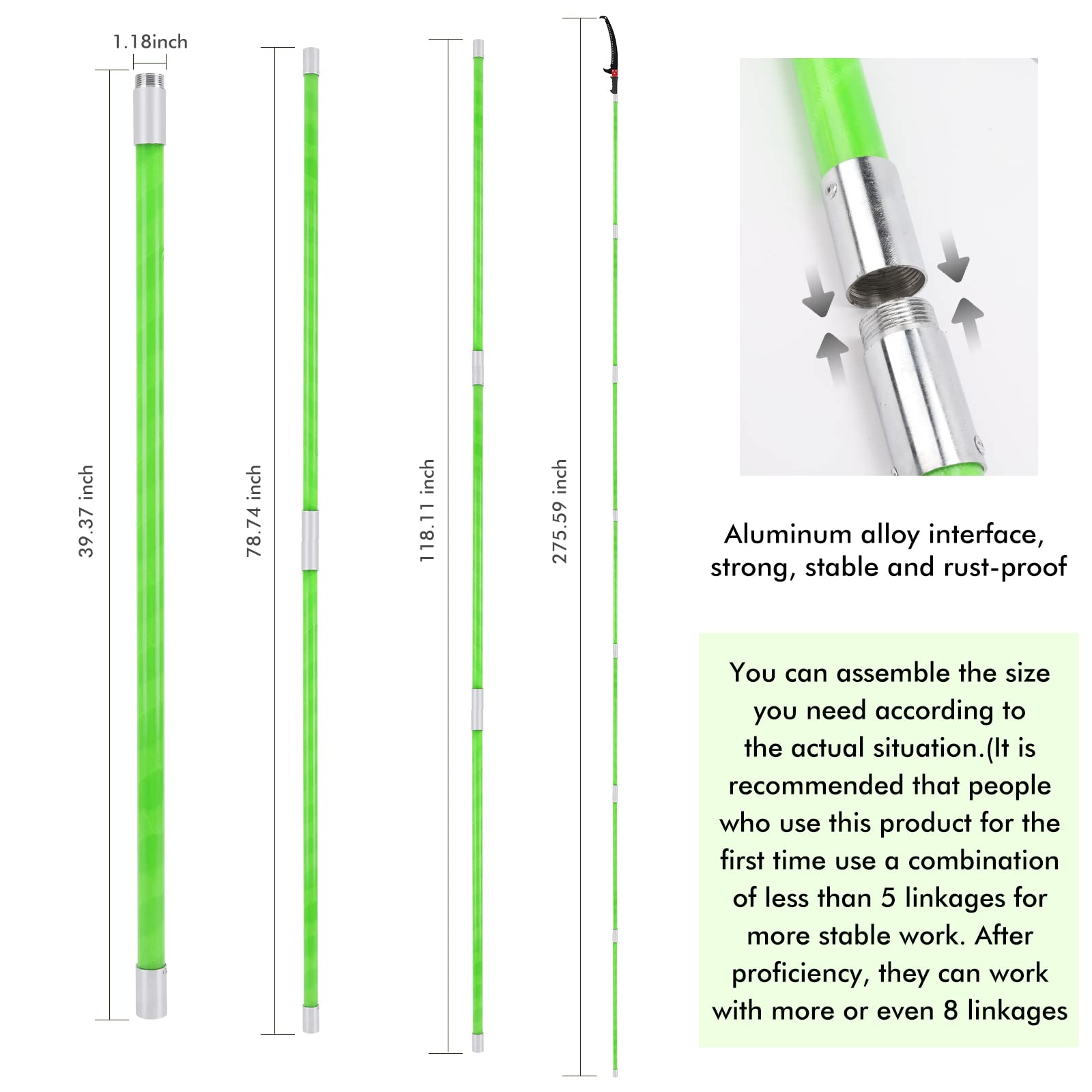 1.18inch

39.37 inch

78.74 inch

118.11 inch

275.59 inch

Aluminum alloy interface, strong, stable and rust-proof

You can assemble the size you need according to the actual situation.(It is recommended that people who use this product for the first time use a combination of less than 5 linkages for more stable work. After proficiency, they can work with more or even 8 linkages